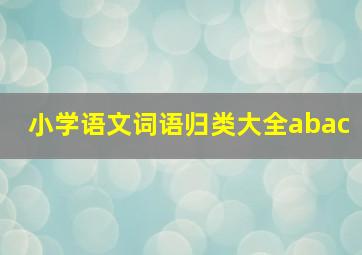 小学语文词语归类大全abac